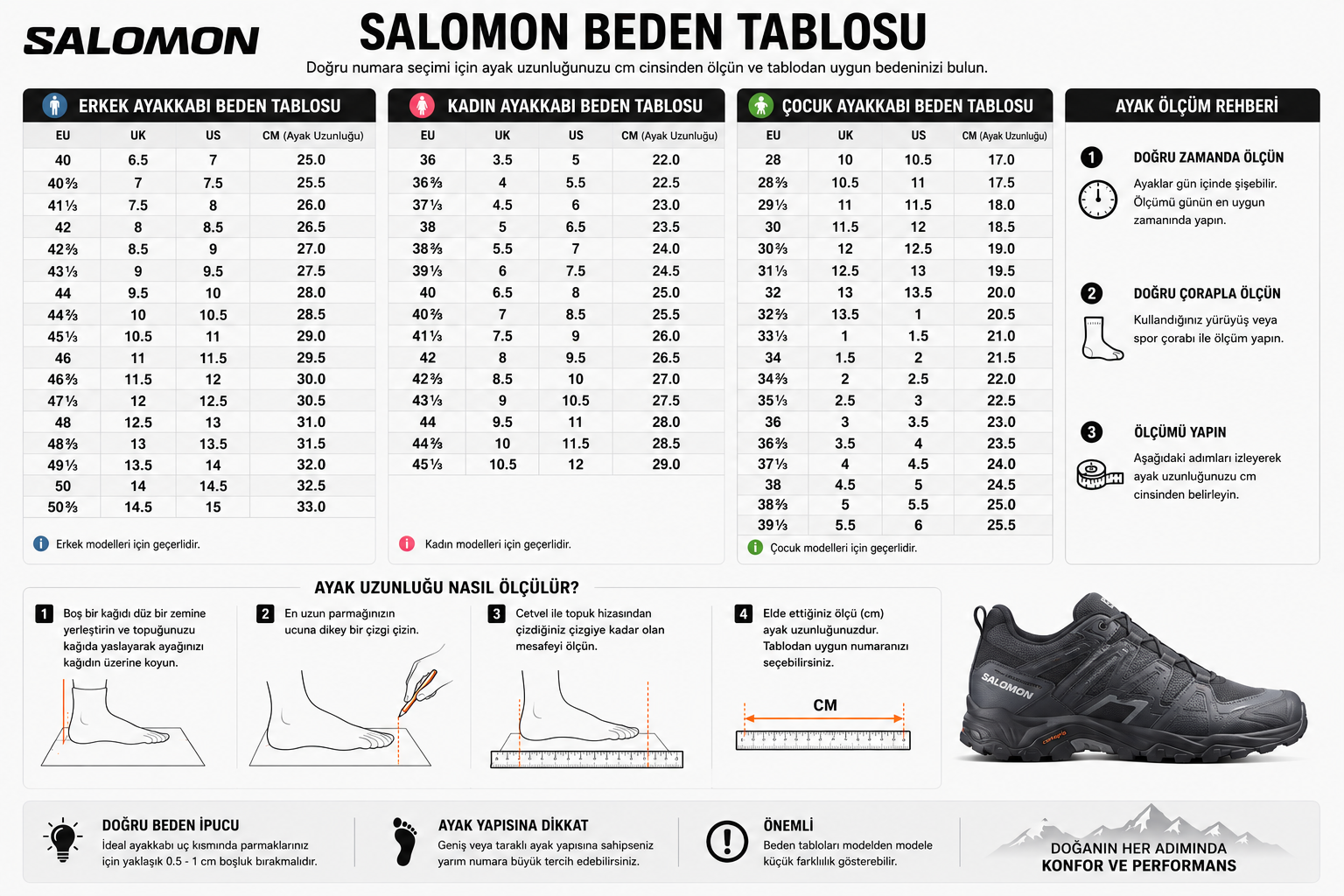 SALOMON

SALOMON BEDEN TABLOSU

Doğru numara seçimi için ayak uzunluğunuzu cm cinsinden ölçün ve tablodan uygun bedeninizi bulun.

ERKEK AYAKKABI BEDEN TABLOSU

| EU | UK | US | CM (Ayak Uzunluğu) |
|---|---|---|---|
| 40 | 6.5 | 7 | 25.0 |
| 40⅔ | 7 | 7.5 | 25.5 |
| 41⅓ | 7.5 | 8 | 26.0 |
| 42 | 8 | 8.5 | 26.5 |
| 42⅔ | 8.5 | 9 | 27.0 |
| 43⅓ | 9 | 9.5 | 27.5 |
| 44 | 9.5 | 10 | 28.0 |
| 44⅔ | 10 | 10.5 | 28.5 |
| 45⅓ | 10.5 | 11 | 29.0 |
| 46 | 11 | 11.5 | 29.5 |
| 46⅔ | 11.5 | 12 | 30.0 |
| 47⅓ | 12 | 12.5 | 30.5 |
| 48 | 12.5 | 13 | 31.0 |
| 48⅔ | 13 | 13.5 | 31.5 |
| 49⅓ | 13.5 | 14 | 32.0 |
| 50 | 14 | 14.5 | 32.5 |
| 50⅔ | 14.5 | 15 | 33.0 |

Erkek modelleri için geçerlidir.

KADIN AYAKKABI BEDEN TABLOSU

| EU | UK | US | CM (Ayak Uzunluğu) |
|---|---|---|---|
| 36 | 3.5 | 5 | 22.0 |
| 36⅔ | 4 | 5.5 | 22.5 |
| 37⅓ | 4.5 | 6 | 23.0 |
| 38 | 5 | 6.5 | 23.5 |
| 38⅔ | 5.5 | 7 | 24.0 |
| 39⅓ | 6 | 7.5 | 24.5 |
| 40 | 6.5 | 8 | 25.0 |
| 40⅔ | 7 | 8.5 | 25.5 |
| 41⅓ | 7.5 | 9 | 26.0 |
| 42 | 8 | 9.5 | 26.5 |
| 42⅔ | 8.5 | 10 | 27.0 |
| 43⅓ | 9 | 10.5 | 27.5 |
| 44 | 9.5 | 11 | 28.0 |
| 44⅔ | 10 | 11.5 | 28.5 |
| 45⅓ | 10.5 | 12 | 29.0 |

Kadın modelleri için geçerlidir.

ÇOCUK AYAKKABI BEDEN TABLOSU

| EU | UK | US | CM (Ayak Uzunluğu) |
|---|---|---|---|
| 28 | 10 | 10.5 | 17.0 |
| 28⅔ | 10.5 | 11 | 17.5 |
| 29⅓ | 11 | 11.5 | 18.0 |
| 30 | 11.5 | 12 | 18.5 |
| 30⅔ | 12 | 12.5 | 19.0 |
| 31⅓ | 12.5 | 13 | 19.5 |
| 32 | 13 | 13.5 | 20.0 |
| 32⅔ | 13.5 | 1 | 20.5 |
| 33⅓ | 1 | 1.5 | 21.0 |
| 34 | 1.5 | 2 | 21.5 |
| 34⅔ | 2 | 2.5 | 22.0 |
| 35⅓ | 2.5 | 3 | 22.5 |
| 36 | 3 | 3.5 | 23.0 |
| 36⅔ | 3.5 | 4 | 23.5 |
| 37⅓ | 4 | 4.5 | 24.0 |
| 38 | 4.5 | 5 | 24.5 |
| 38⅔ | 5 | 5.5 | 25.0 |
| 39⅓ | 5.5 | 6 | 25.5 |

Çocuk modelleri için geçerlidir.

AYAK ÖLÇÜM REHBERİ

1 DOĞRU ZAMANDA ÖLÇÜN
Ayaklar gün içinde şişebilir. Ölçümü günün en uygun zamanında yapın.

2 DOĞRU ÇORAPLA ÖLÇÜN
Kullandığınız yürüyüş veya spor çorabı ile ölçüm yapın.

3 ÖLÇÜMÜ YAPIN
Aşağıdaki adımları izleyerek ayak uzunluğunuzu cm cinsinden belirleyin.

AYAK UZUNLUĞU NASIL ÖLÇÜLÜR?

1 Boş bir kağıdı düz bir zemine yerleştirin ve topuğunuzu kağıda yaslayarak ayağınızı kağıdın üzerine koyun.

2 En uzun parmağınızın ucuna dikey bir çizgi çizin.

3 Cetvel ile topuk hizasından çizdiğiniz çizgiye kadar olan mesafeyi ölçün.

4 Elde ettiğiniz ölçü (cm) ayak uzunluğunuzdur. Tablodan uygun numaranızı seçebilirsiniz.

CM

SALOMON

DOĞRU BEDEN İPUCU
İdeal ayakkabı uç kısmında parmaklarınız için yaklaşık 0.5 - 1 cm boşluk bırakmalıdır.

AYAK YAPISINA DİKKAT
Geniş veya taraklı ayak yapısına sahipseniz yarım numara büyük tercih edebilirsiniz.

ÖNEMLİ
Beden tabloları modelden modele küçük farklılık gösterebilir.

DOĞANIN HER ADIMINDA
KONFOR VE PERFORMANS